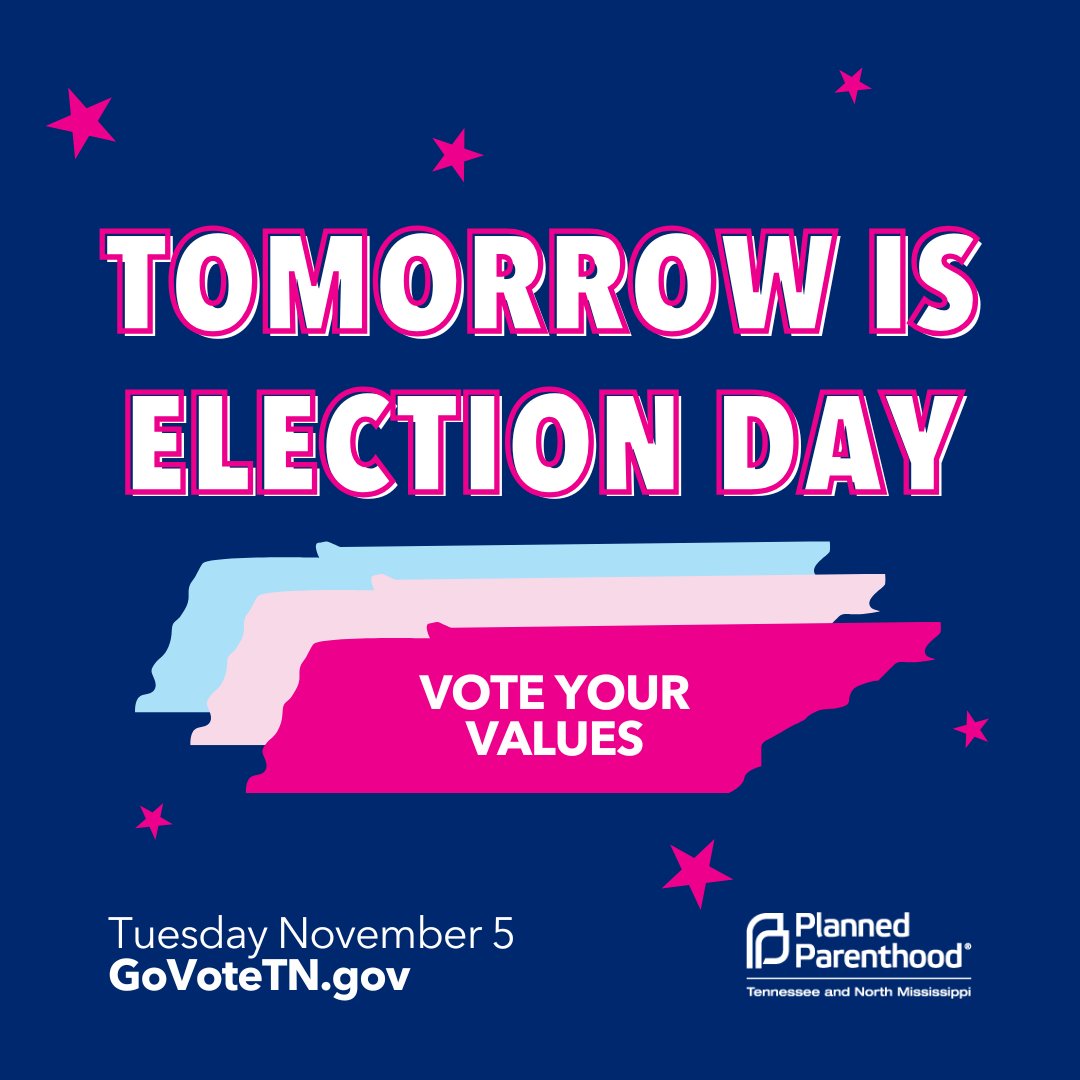 TOMORROW IS ELECTION DAY

VOTE YOUR VALUES

Tuesday November 5
GoVoteTN.gov

Planned Parenthood®
Tennessee and North Mississippi